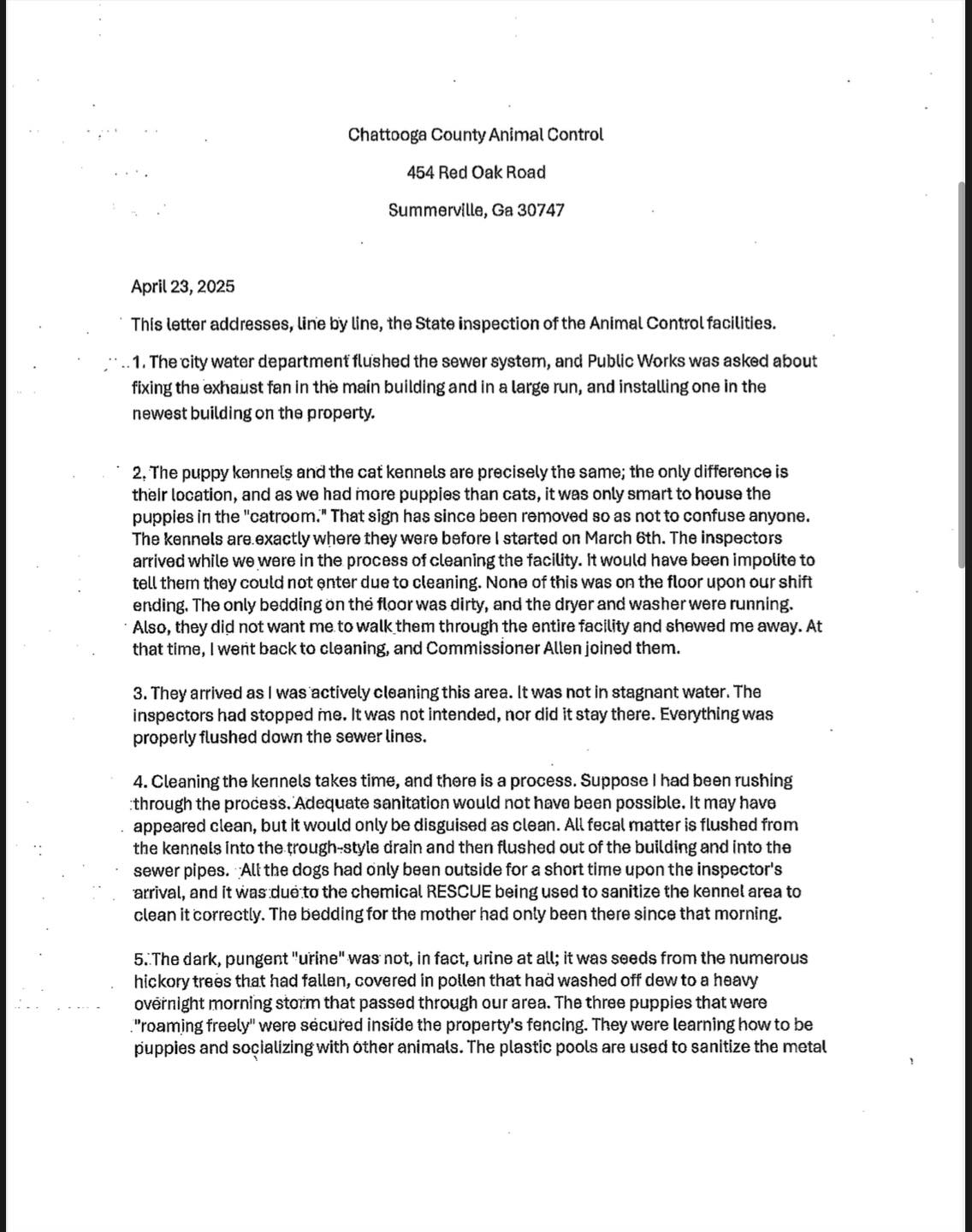 Chattooga County Animal Control

454 Red Oak Road

Summerville, Ga 30747

April 23, 2025

This letter addresses, line by line, the State inspection of the Animal Control facilities.

1. The city water department flushed the sewer system, and Public Works was asked about fixing the exhaust fan in the main building and in a large run, and installing one in the newest building on the property.

2. The puppy kennels and the cat kennels are precisely the same; the only difference is their location, and as we had more puppies than cats, it was only smart to house the puppies in the "catroom." That sign has since been removed so as not to confuse anyone. The kennels are exactly where they were before I started on March 6th. The inspectors arrived while we were in the process of cleaning the facility. It would have been impolite to tell them they could not enter due to cleaning. None of this was on the floor upon our shift ending. The only bedding on the floor was dirty, and the dryer and washer were running. Also, they did not want me to walk them through the entire facility and shewed me away. At that time, I went back to cleaning, and Commissioner Allen joined them.

3. They arrived as I was actively cleaning this area. It was not in stagnant water. The inspectors had stopped me. It was not intended, nor did it stay there. Everything was properly flushed down the sewer lines.

4. Cleaning the kennels takes time, and there is a process. Suppose I had been rushing through the process. Adequate sanitation would not have been possible. It may have appeared clean, but it would only be disguised as clean. All fecal matter is flushed from the kennels into the trough-style drain and then flushed out of the building and into the sewer pipes. All the dogs had only been outside for a short time upon the inspector's arrival, and it was due to the chemical RESCUE being used to sanitize the kennel area to clean it correctly. The bedding for the mother had only been there since that morning.

5. The dark, pungent "urine" was not, in fact, urine at all; it was seeds from the numerous hickory trees that had fallen, covered in pollen that had washed off dew to a heavy overnight morning storm that passed through our area. The three puppies that were "roaming freely" were secured inside the property's fencing. They were learning how to be puppies and socializing with other animals. The plastic pools are used to sanitize the metal